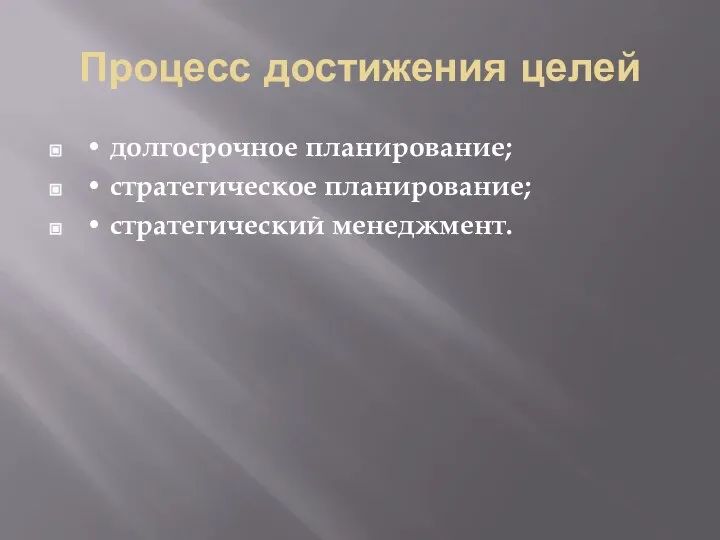 Процесс достижения целей

• долгосрочное планирование;
• стратегическое планирование;
• стратегический менеджмент.